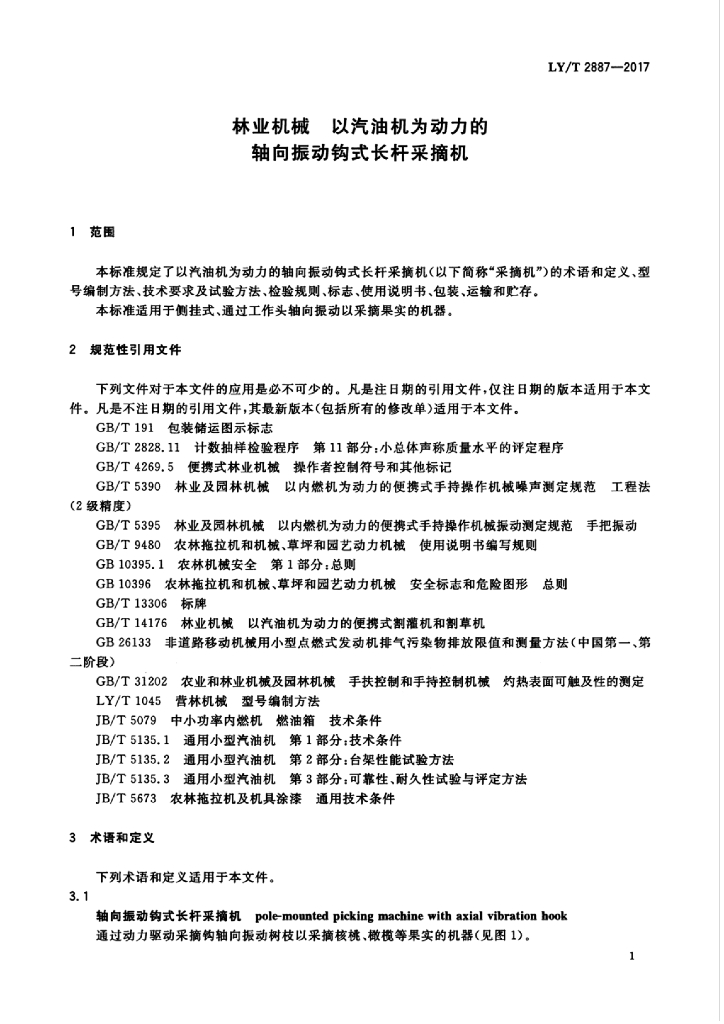 LY/T 2887—2017

林业机械　以汽油机为动力的
轴向振动钩式长杆采摘机

1　范围

本标准规定了以汽油机为动力的轴向振动钩式长杆采摘机(以下简称"采摘机")的术语和定义、型号编制方法、技术要求及试验方法、检验规则、标志、使用说明书、包装、运输和贮存。

本标准适用于侧挂式、通过工作头轴向振动以采摘果实的机器。

2　规范性引用文件

下列文件对于本文件的应用是必不可少的。凡是注日期的引用文件，仅注日期的版本适用于本文件。凡是不注日期的引用文件，其最新版本(包括所有的修改单)适用于本文件。

GB/T 191　包装储运图示标志

GB/T 2828.11　计数抽样检验程序　第11部分：小总体声称质量水平的评定程序

GB/T 4269.5　便携式林业机械　操作者控制符号和其他标记

GB/T 5390　林业及园林机械　以内燃机为动力的便携式手持操作机械噪声测定规范　工程法(2级精度)

GB/T 5395　林业及园林机械　以内燃机为动力的便携式手持操作机械振动测定规范　手把振动

GB/T 9480　农林拖拉机和机械、草坪和园艺动力机械　使用说明书编写规则

GB 10395.1　农林机械安全　第1部分：总则

GB 10396　农林拖拉机和机械、草坪和园艺动力机械　安全标志和危险图形　总则

GB/T 13306　标牌

GB/T 14176　林业机械　以汽油机为动力的便携式割灌机和割草机

GB 26133　非道路移动机械用小型点燃式发动机排气污染物排放限值和测量方法(中国第一、第二阶段)

GB/T 31202　农业和林业机械及园林机械　手扶控制和手持控制机械　灼热表面可触及性的测定

LY/T 1045　营林机械　型号编制方法

JB/T 5079　中小功率内燃机　燃油箱　技术条件

JB/T 5135.1　通用小型汽油机　第1部分：技术条件

JB/T 5135.2　通用小型汽油机　第2部分：台架性能试验方法

JB/T 5135.3　通用小型汽油机　第3部分：可靠性、耐久性试验与评定方法

JB/T 5673　农林拖拉机及机具涂漆　通用技术条件

3　术语和定义

下列术语和定义适用于本文件。

3.1

轴向振动钩式长杆采摘机　pole-mounted picking machine with axial vibration hook

通过动力驱动采摘钩轴向振动树枝以采摘核桃、橄榄等果实的机器(见图1)。

1